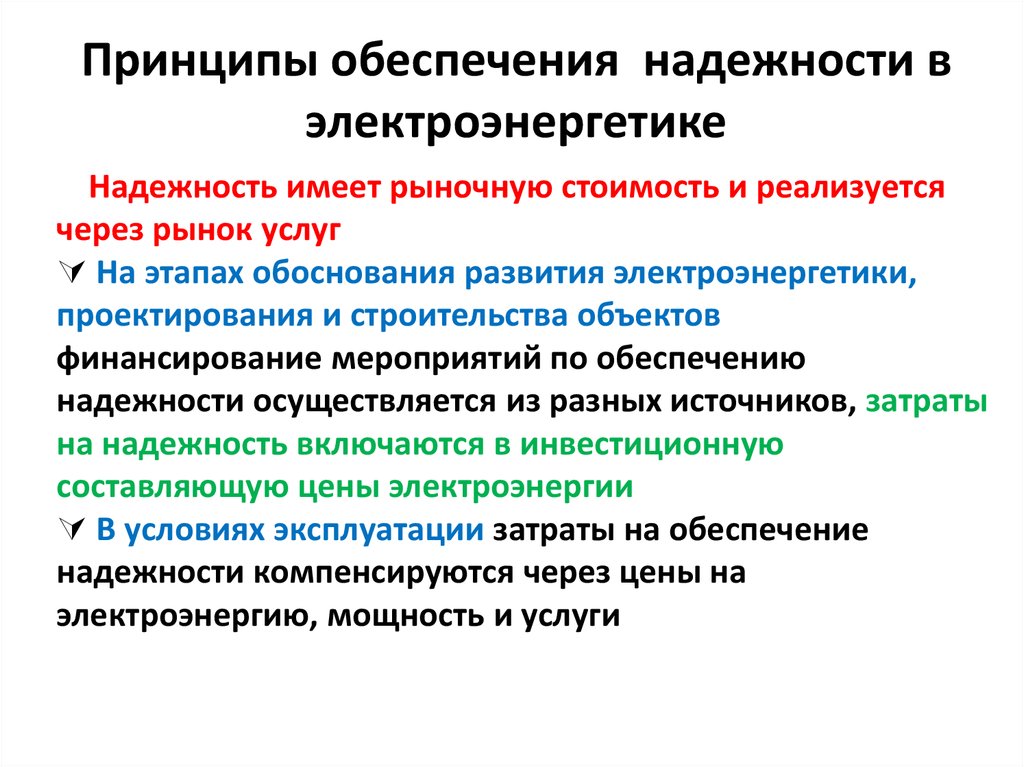 Принципы обеспечения надежности в электроэнергетике

Надежность имеет рыночную стоимость и реализуется через рынок услуг

✓ На этапах обоснования развития электроэнергетики, проектирования и строительства объектов финансирование мероприятий по обеспечению надежности осуществляется из разных источников, затраты на надежность включаются в инвестиционную составляющую цены электроэнергии

✓ В условиях эксплуатации затраты на обеспечение надежности компенсируются через цены на электроэнергию, мощность и услуги